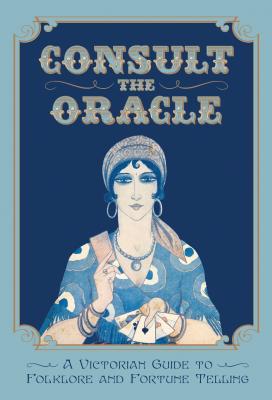 CONSULT THE ORACLE

A VICTORIAN GUIDE TO FOLKLORE AND FORTUNE TELLING